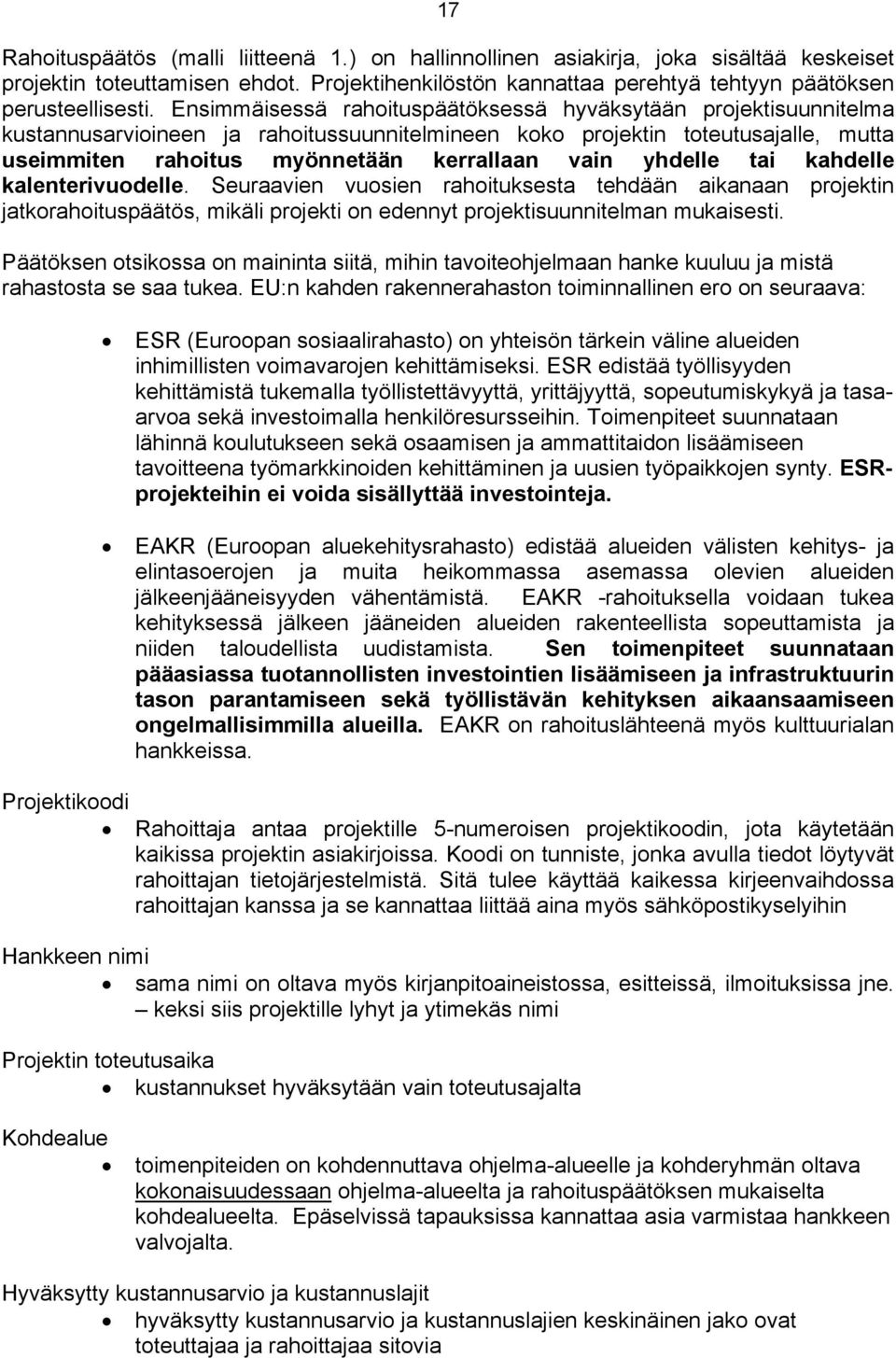 17

Rahoituspäätös (malli liitteenä 1.) on hallinnollinen asiakirja, joka sisältää keskeiset projektin toteuttamisen ehdot. Projektihenkilöstön kannattaa perehtyä tehtyyn päätöksen perusteellisesti. Ensimmäisessä rahoituspäätöksessä hyväksytään projektisuunnitelma kustannusarvioineen ja rahoitussuunnitelmineen koko projektin toteutusajalle, mutta useimmiten rahoitus myönnetään kerrallaan vain yhdelle tai kahdelle kalenterivuodelle. Seuraavien vuosien rahoituksesta tehdään aikanaan projektin jatkorahoituspäätös, mikäli projekti on edennyt projektisuunnitelman mukaisesti.

Päätöksen otsikossa on maininta siitä, mihin tavoiteohjelmaan hanke kuuluu ja mistä rahastosta se saa tukea. EU:n kahden rakennerahaston toiminnallinen ero on seuraava:

• ESR (Euroopan sosiaalirahasto) on yhteisön tärkein väline alueiden inhimillisten voimavarojen kehittämiseksi. ESR edistää työllisyyden kehittämistä tukemalla työllistettävyyttä, yrittäjyyttä, sopeutumiskykyä ja tasa-arvoa sekä investoimalla henkilöresursseihin. Toimenpiteet suunnataan lähinnä koulutukseen sekä osaamisen ja ammattitaidon lisäämiseen tavoitteena työmarkkinoiden kehittäminen ja uusien työpaikkojen synty. ESR-projekteihin ei voida sisällyttää investointeja.

• EAKR (Euroopan aluekehitysrahasto) edistää alueiden välisten kehitys- ja elintasoerojen ja muita heikommassa asemassa olevien alueiden jälkeenjääneisyyden vähentämistä. EAKR -rahoituksella voidaan tukea kehityksessä jälkeen jääneiden alueiden rakenteellista sopeuttamista ja niiden taloudellista uudistamista. Sen toimenpiteet suunnataan pääasiassa tuotannollisten investointien lisäämiseen ja infrastruktuurin tason parantamiseen sekä työllistävän kehityksen aikaansaamiseen ongelmallisimmilla alueilla. EAKR on rahoituslähteenä myös kulttuurialan hankkeissa.

Projektikoodi
• Rahoittaja antaa projektille 5-numeroisen projektikoodin, jota käytetään kaikissa projektin asiakirjoissa. Koodi on tunniste, jonka avulla tiedot löytyvät rahoittajan tietojärjestelmistä. Sitä tulee käyttää kaikessa kirjeenvaihdossa rahoittajan kanssa ja se kannattaa liittää aina myös sähköpostikyselyihin

Hankkeen nimi
• sama nimi on oltava myös kirjanpitoaineistossa, esitteissä, ilmoituksissa jne. – keksi siis projektille lyhyt ja ytimekäs nimi

Projektin toteutusaika
• kustannukset hyväksytään vain toteutusajalta

Kohdealue
• toimenpiteiden on kohdennuttava ohjelma-alueelle ja kohderyhmän oltava kokonaisuudessaan ohjelma-alueelta ja rahoituspäätöksen mukaiselta kohdealueelta. Epäselvissä tapauksissa kannattaa asia varmistaa hankkeen valvojalta.

Hyväksytty kustannusarvio ja kustannuslajit
• hyväksytty kustannusarvio ja kustannuslajien keskinäinen jako ovat toteuttajaa ja rahoittajaa sitovia